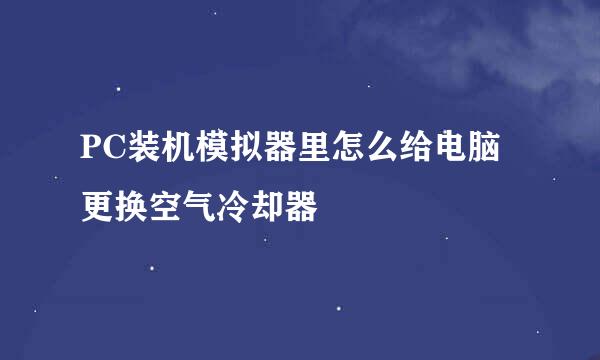 PC装机模拟器里怎么给电脑更换空气冷却器